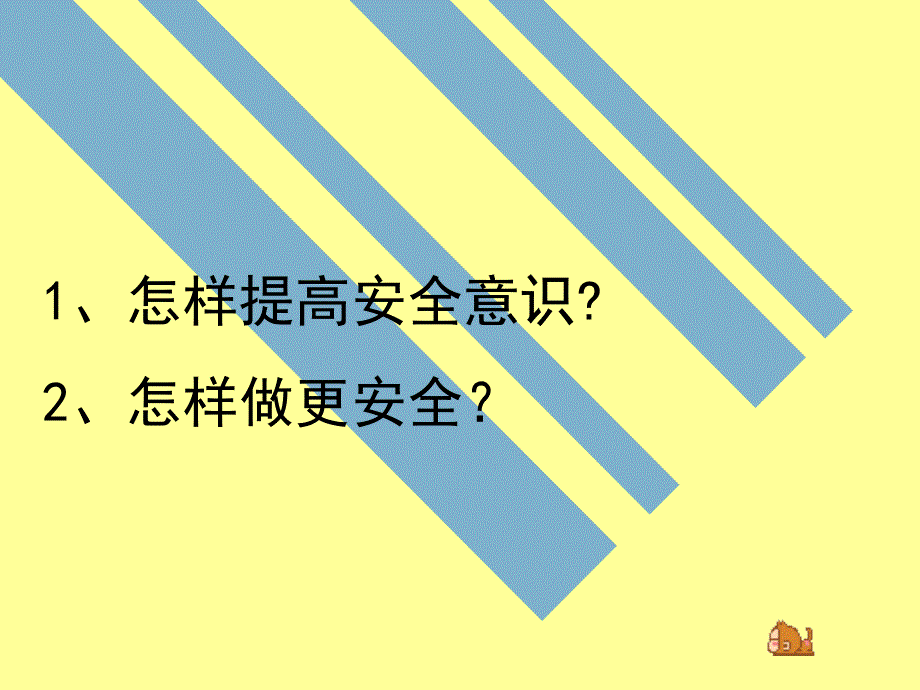 1、怎样提高安全意识?

2、怎样做更安全？